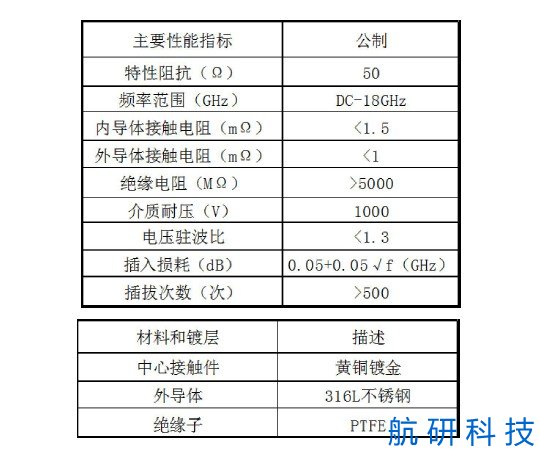 | 主要性能指标 | 公制 |
|---|---|
| 特性阻抗（Ω） | 50 |
| 频率范围（GHz） | DC-18GHz |
| 内导体接触电阻（mΩ） | <1.5 |
| 外导体接触电阻（mΩ） | <1 |
| 绝缘电阻（MΩ） | >5000 |
| 介质耐压（V） | 1000 |
| 电压驻波比 | <1.3 |
| 插入损耗（dB） | 0.05+0.05√f（GHz） |
| 插拔次数（次） | >500 |

| 材料和镀层 | 描述 |
|---|---|
| 中心接触件 | 黄铜镀金 |
| 外导体 | 316L不锈钢 |
| 绝缘子 | PTFE |

航研科技